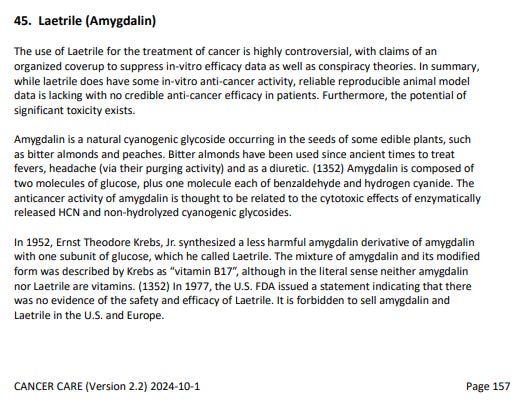 45. Laetrile (Amygdalin)

The use of Laetrile for the treatment of cancer is highly controversial, with claims of an organized coverup to suppress in-vitro efficacy data as well as conspiracy theories. In summary, while laetrile does have some in-vitro anti-cancer activity, reliable reproducible animal model data is lacking with no credible anti-cancer efficacy in patients. Furthermore, the potential of significant toxicity exists.

Amygdalin is a natural cyanogenic glycoside occurring in the seeds of some edible plants, such as bitter almonds and peaches. Bitter almonds have been used since ancient times to treat fevers, headache (via their purging activity) and as a diuretic. (1352) Amygdalin is composed of two molecules of glucose, plus one molecule each of benzaldehyde and hydrogen cyanide. The anticancer activity of amygdalin is thought to be related to the cytotoxic effects of enzymatically released HCN and non-hydrolyzed cyanogenic glycosides.

In 1952, Ernst Theodore Krebs, Jr. synthesized a less harmful amygdalin derivative of amygdalin with one subunit of glucose, which he called Laetrile. The mixture of amygdalin and its modified form was described by Krebs as "vitamin B17", although in the literal sense neither amygdalin nor Laetrile are vitamins. (1352) In 1977, the U.S. FDA issued a statement indicating that there was no evidence of the safety and efficacy of Laetrile. It is forbidden to sell amygdalin and Laetrile in the U.S. and Europe.

CANCER CARE (Version 2.2) 2024-10-1

Page 157